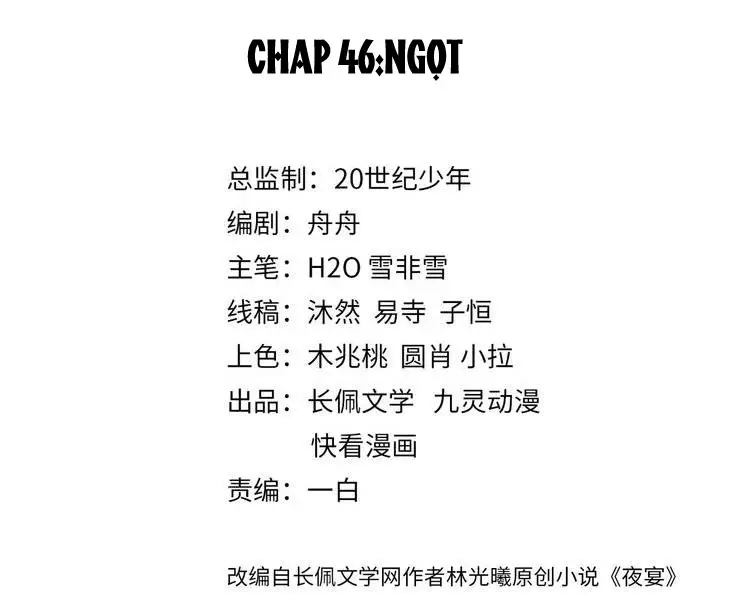 CHAP 46:NGỌT

总监制：20世纪少年
编剧：舟舟
主笔：H2O 雪非雪
线稿：沐然 易寺 子恒
上色：木兆桃 圆肖 小拉
出品：长佩文学 九灵动漫
快看漫画
责编：一白

改编自长佩文学网作者林光曦原创小说《夜宴》